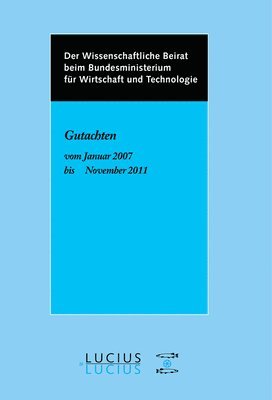 Der Wissenschaftliche Beirat beim Bundesministerium für Wirtschaft und Technologie

Gutachten

vom Januar 2007
bis November 2011

LUCIUS
LUCIUS